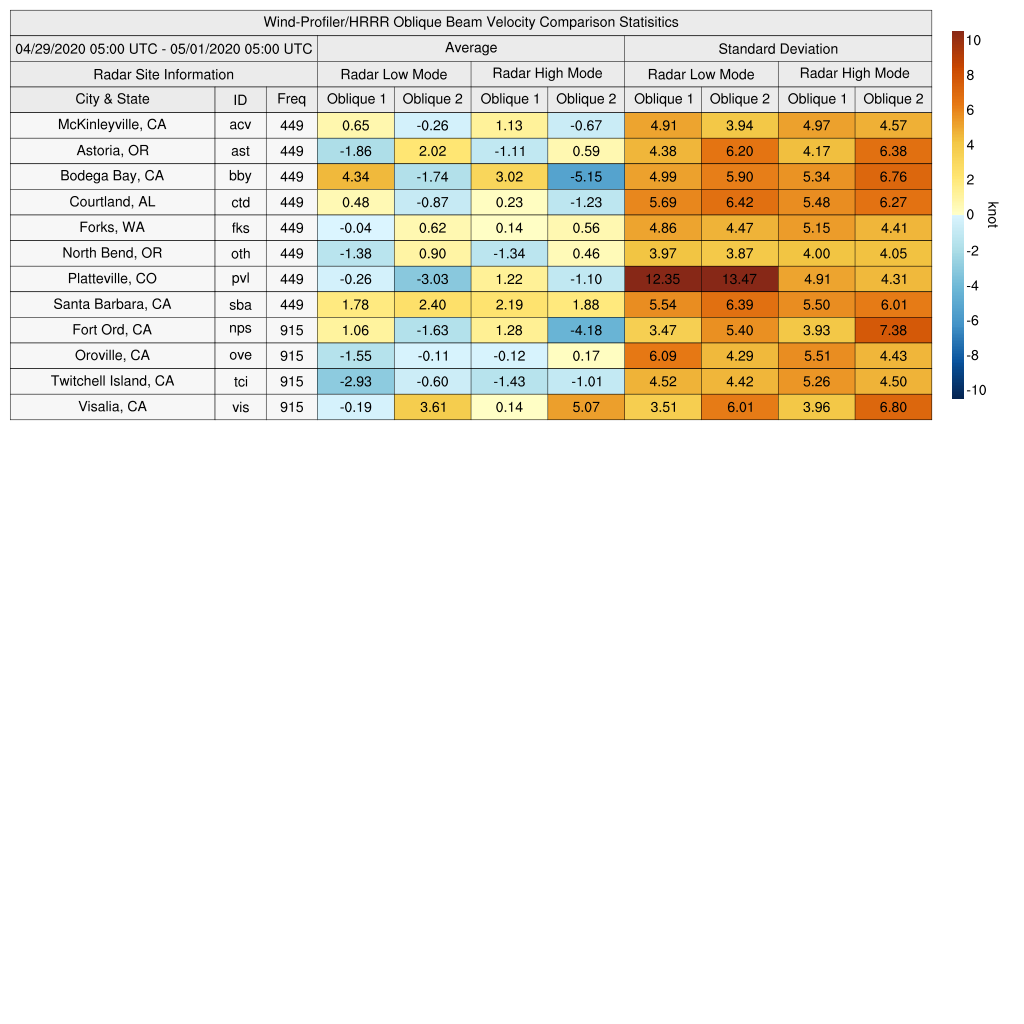 Wind-Profiler/HRRR Oblique Beam Velocity Comparison Statisitics

| 04/29/2020 05:00 UTC - 05/01/2020 05:00 UTC | | | Average | | | | Standard Deviation | | | |
|---|---|---|---|---|---|---|---|---|---|---|
| Radar Site Information | | | Radar Low Mode | | Radar High Mode | | Radar Low Mode | | Radar High Mode | |
| City & State | ID | Freq | Oblique 1 | Oblique 2 | Oblique 1 | Oblique 2 | Oblique 1 | Oblique 2 | Oblique 1 | Oblique 2 |
| McKinleyville, CA | acv | 449 | 0.65 | -0.26 | 1.13 | -0.67 | 4.91 | 3.94 | 4.97 | 4.57 |
| Astoria, OR | ast | 449 | -1.86 | 2.02 | -1.11 | 0.59 | 4.38 | 6.20 | 4.17 | 6.38 |
| Bodega Bay, CA | bby | 449 | 4.34 | -1.74 | 3.02 | -5.15 | 4.99 | 5.90 | 5.34 | 6.76 |
| Courtland, AL | ctd | 449 | 0.48 | -0.87 | 0.23 | -1.23 | 5.69 | 6.42 | 5.48 | 6.27 |
| Forks, WA | fks | 449 | -0.04 | 0.62 | 0.14 | 0.56 | 4.86 | 4.47 | 5.15 | 4.41 |
| North Bend, OR | oth | 449 | -1.38 | 0.90 | -1.34 | 0.46 | 3.97 | 3.87 | 4.00 | 4.05 |
| Platteville, CO | pvl | 449 | -0.26 | -3.03 | 1.22 | -1.10 | 12.35 | 13.47 | 4.91 | 4.31 |
| Santa Barbara, CA | sba | 449 | 1.78 | 2.40 | 2.19 | 1.88 | 5.54 | 6.39 | 5.50 | 6.01 |
| Fort Ord, CA | nps | 915 | 1.06 | -1.63 | 1.28 | -4.18 | 3.47 | 5.40 | 3.93 | 7.38 |
| Oroville, CA | ove | 915 | -1.55 | -0.11 | -0.12 | 0.17 | 6.09 | 4.29 | 5.51 | 4.43 |
| Twitchell Island, CA | tci | 915 | -2.93 | -0.60 | -1.43 | -1.01 | 4.52 | 4.42 | 5.26 | 4.50 |
| Visalia, CA | vis | 915 | -0.19 | 3.61 | 0.14 | 5.07 | 3.51 | 6.01 | 3.96 | 6.80 |

10
8
6
4
2
0
-2
-4
-6
-8
-10
knot